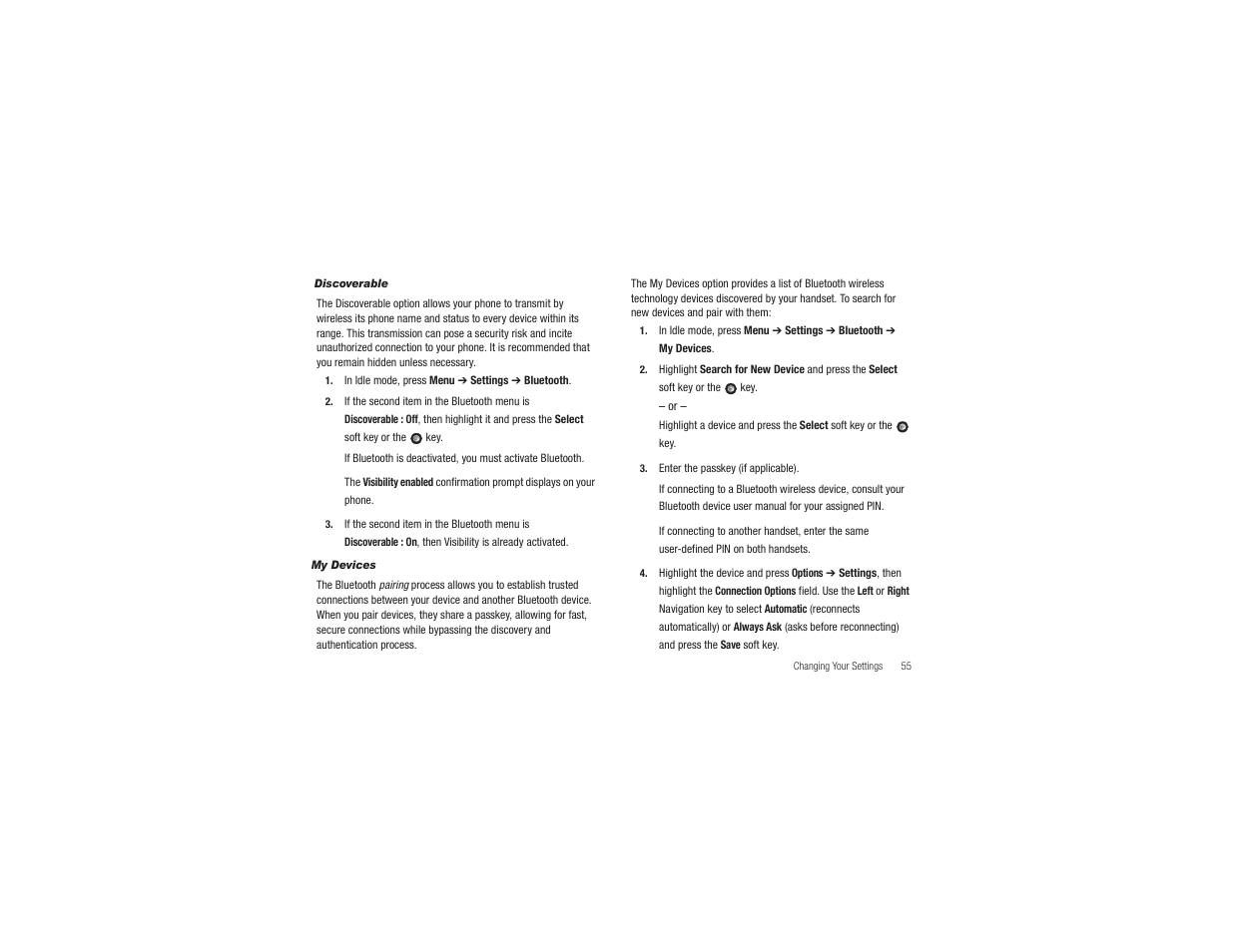 Discoverable

The Discoverable option allows your phone to transmit by wireless its phone name and status to every device within its range. This transmission can pose a security risk and incite unauthorized connection to your phone. It is recommended that you remain hidden unless necessary.

1. In Idle mode, press Menu ➔ Settings ➔ Bluetooth.

2. If the second item in the Bluetooth menu is Discoverable : Off, then highlight it and press the Select soft key or the key.

If Bluetooth is deactivated, you must activate Bluetooth.

The Visibility enabled confirmation prompt displays on your phone.

3. If the second item in the Bluetooth menu is Discoverable : On, then Visibility is already activated.

My Devices

The Bluetooth pairing process allows you to establish trusted connections between your device and another Bluetooth device. When you pair devices, they share a passkey, allowing for fast, secure connections while bypassing the discovery and authentication process.

The My Devices option provides a list of Bluetooth wireless technology devices discovered by your handset. To search for new devices and pair with them:

1. In Idle mode, press Menu ➔ Settings ➔ Bluetooth ➔ My Devices.

2. Highlight Search for New Device and press the Select soft key or the key.

– or –

Highlight a device and press the Select soft key or the key.

3. Enter the passkey (if applicable).

If connecting to a Bluetooth wireless device, consult your Bluetooth device user manual for your assigned PIN.

If connecting to another handset, enter the same user-defined PIN on both handsets.

4. Highlight the device and press Options ➔ Settings, then highlight the Connection Options field. Use the Left or Right Navigation key to select Automatic (reconnects automatically) or Always Ask (asks before reconnecting) and press the Save soft key.

Changing Your Settings 55